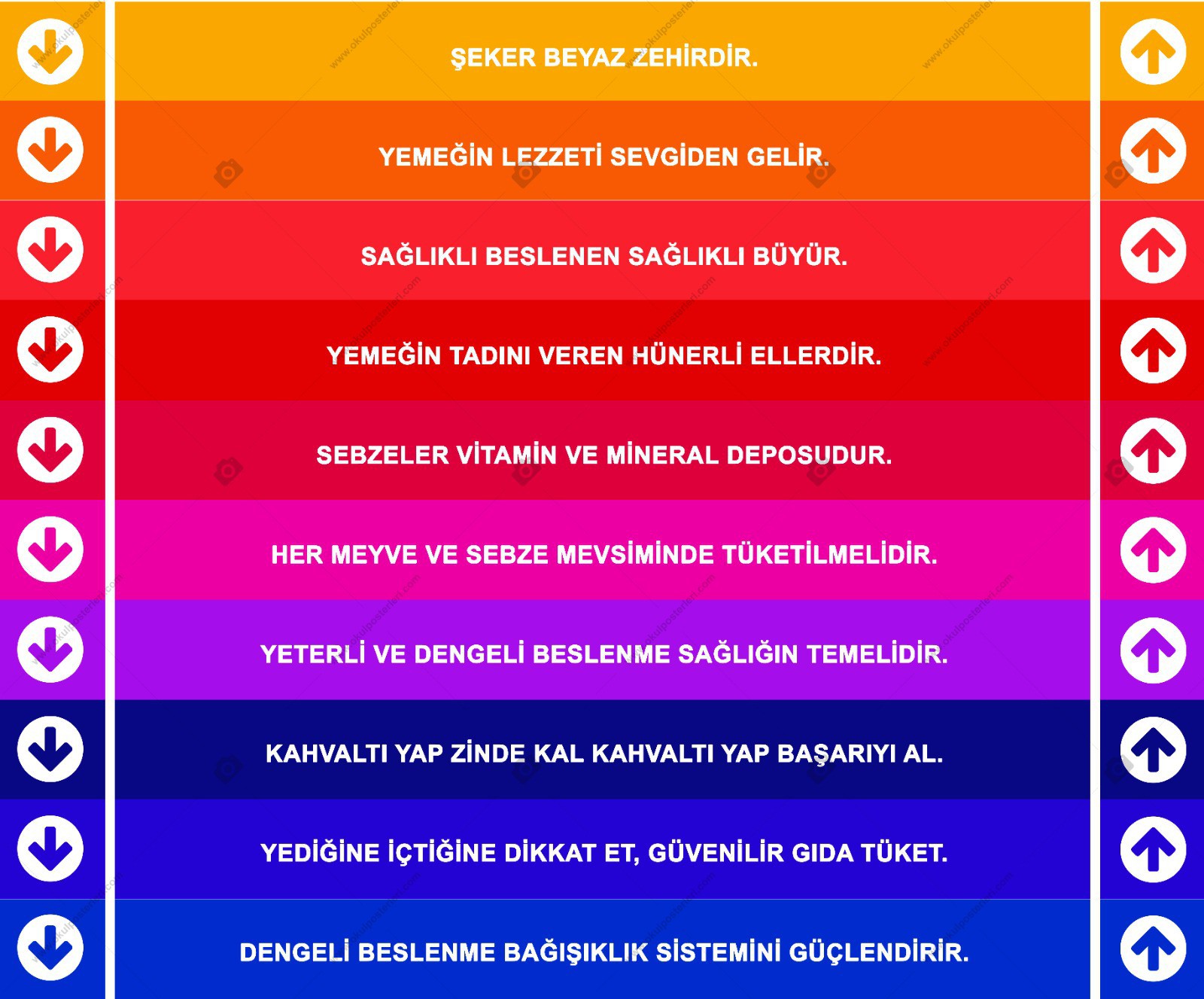 ŞEKER BEYAZ ZEHİRDİR.

YEMEĞİN LEZZETİ SEVGİDEN GELİR.

SAĞLIKLI BESLENEN SAĞLIKLI BÜYÜR.

YEMEĞİN TADINI VEREN HÜNERLİ ELLERDİR.

SEBZELER VİTAMİN VE MİNERAL DEPOSUDUR.

HER MEYVE VE SEBZE MEVSİMİNDE TÜKETİLMELİDİR.

YETERLİ VE DENGELİ BESLENME SAĞLIĞIN TEMELİDİR.

KAHVALTI YAP ZİNDE KAL KAHVALTI YAP BAŞARIYI AL.

YEDİĞİNE İÇTİĞİNE DİKKAT ET, GÜVENİLİR GIDA TÜKET.

DENGELİ BESLENME BAĞIŞIKLIK SİSTEMİNİ GÜÇLENDİRİR.

www.okulposterleri.com